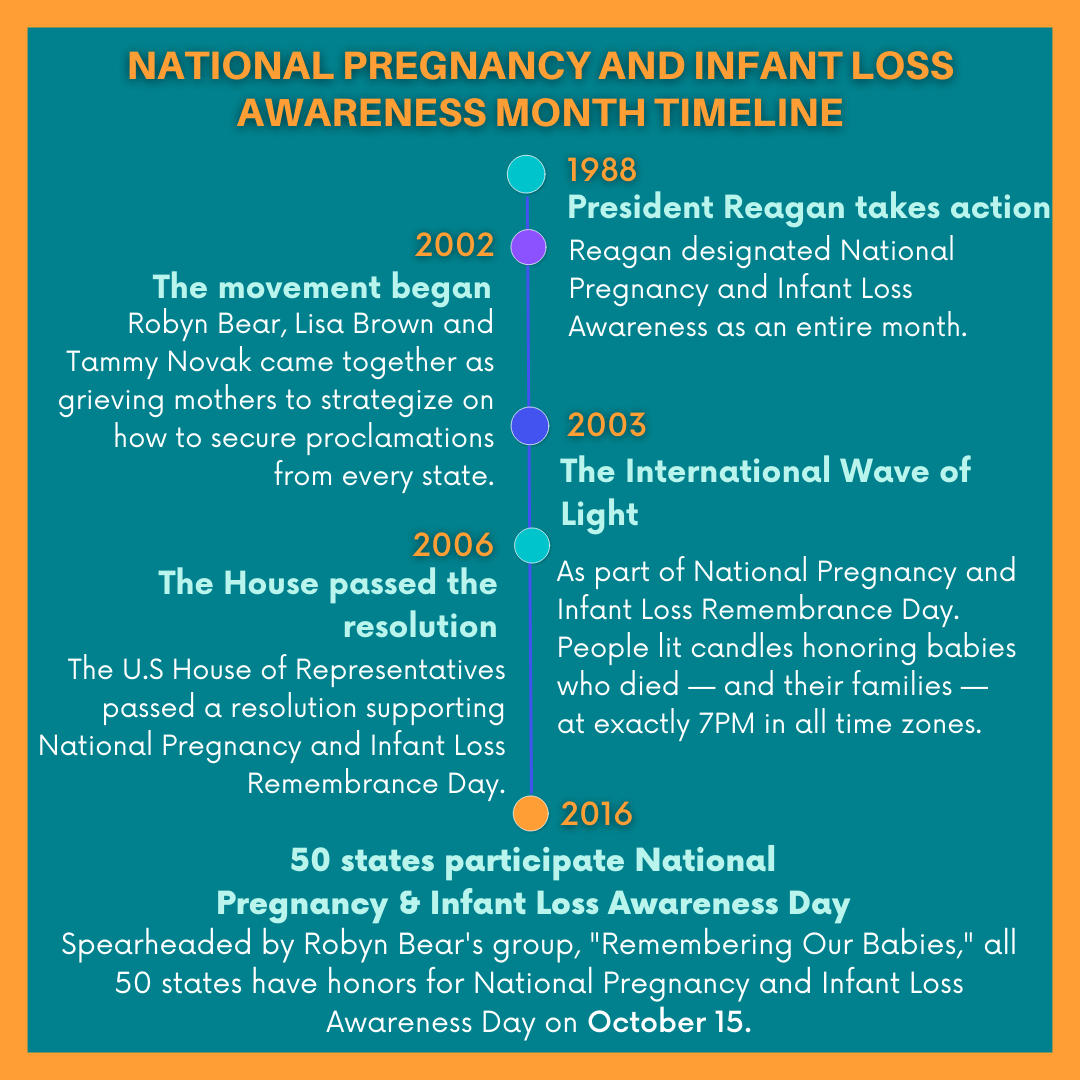 NATIONAL PREGNANCY AND INFANT LOSS AWARENESS MONTH TIMELINE

1988
President Reagan takes action
Reagan designated National Pregnancy and Infant Loss Awareness as an entire month.

2002
The movement began
Robyn Bear, Lisa Brown and Tammy Novak came together as grieving mothers to strategize on how to secure proclamations from every state.

2003
The International Wave of Light
As part of National Pregnancy and Infant Loss Remembrance Day. People lit candles honoring babies who died — and their families — at exactly 7PM in all time zones.

2006
The House passed the resolution
The U.S House of Representatives passed a resolution supporting National Pregnancy and Infant Loss Remembrance Day.

2016
50 states participate National Pregnancy & Infant Loss Awareness Day
Spearheaded by Robyn Bear's group, "Remembering Our Babies," all 50 states have honors for National Pregnancy and Infant Loss Awareness Day on October 15.